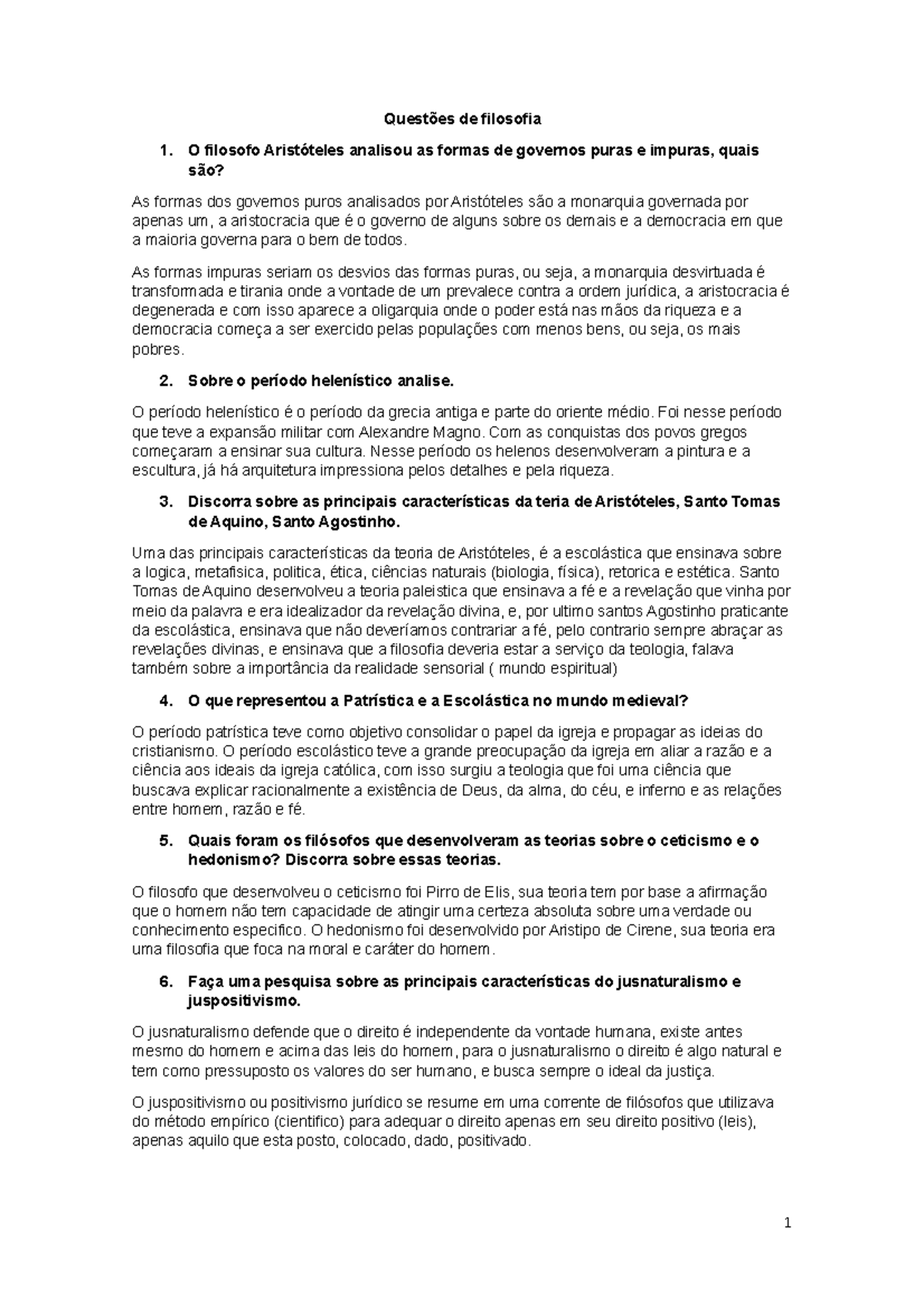 Questões de filosofia

1. O filosofo Aristóteles analisou as formas de governos puras e impuras, quais são?

As formas dos governos puros analisados por Aristóteles são a monarquia governada por apenas um, a aristocracia que é o governo de alguns sobre os demais e a democracia em que a maioria governa para o bem de todos.

As formas impuras seriam os desvios das formas puras, ou seja, a monarquia desvirtuada é transformada e tirania onde a vontade de um prevalece contra a ordem jurídica, a aristocracia é degenerada e com isso aparece a oligarquia onde o poder está nas mãos da riqueza e a democracia começa a ser exercido pelas populações com menos bens, ou seja, os mais pobres.

2. Sobre o período helenístico analise.

O período helenístico é o período da grecia antiga e parte do oriente médio. Foi nesse período que teve a expansão militar com Alexandre Magno. Com as conquistas dos povos gregos começaram a ensinar sua cultura. Nesse período os helenos desenvolveram a pintura e a escultura, já há arquitetura impressiona pelos detalhes e pela riqueza.

3. Discorra sobre as principais características da teria de Aristóteles, Santo Tomas de Aquino, Santo Agostinho.

Uma das principais características da teoria de Aristóteles, é a escolástica que ensinava sobre a logica, metafisica, politica, ética, ciências naturais (biologia, física), retorica e estética. Santo Tomas de Aquino desenvolveu a teoria paleistica que ensinava a fé e a revelação que vinha por meio da palavra e era idealizador da revelação divina, e, por ultimo santos Agostinho praticante da escolástica, ensinava que não deveríamos contrariar a fé, pelo contrario sempre abraçar as revelações divinas, e ensinava que a filosofia deveria estar a serviço da teologia, falava também sobre a importância da realidade sensorial ( mundo espiritual)

4. O que representou a Patrística e a Escolástica no mundo medieval?

O período patrística teve como objetivo consolidar o papel da igreja e propagar as ideias do cristianismo. O período escolástico teve a grande preocupação da igreja em aliar a razão e a ciência aos ideais da igreja católica, com isso surgiu a teologia que foi uma ciência que buscava explicar racionalmente a existência de Deus, da alma, do céu, e inferno e as relações entre homem, razão e fé.

5. Quais foram os filósofos que desenvolveram as teorias sobre o ceticismo e o hedonismo? Discorra sobre essas teorias.

O filosofo que desenvolveu o ceticismo foi Pirro de Elis, sua teoria tem por base a afirmação que o homem não tem capacidade de atingir uma certeza absoluta sobre uma verdade ou conhecimento especifico. O hedonismo foi desenvolvido por Aristipo de Cirene, sua teoria era uma filosofia que foca na moral e caráter do homem.

6. Faça uma pesquisa sobre as principais características do jusnaturalismo e juspositivismo.

O jusnaturalismo defende que o direito é independente da vontade humana, existe antes mesmo do homem e acima das leis do homem, para o jusnaturalismo o direito é algo natural e tem como pressuposto os valores do ser humano, e busca sempre o ideal da justiça.

O juspositivismo ou positivismo jurídico se resume em uma corrente de filósofos que utilizava do método empírico (cientifico) para adequar o direito apenas em seu direito positivo (leis), apenas aquilo que esta posto, colocado, dado, positivado.

1